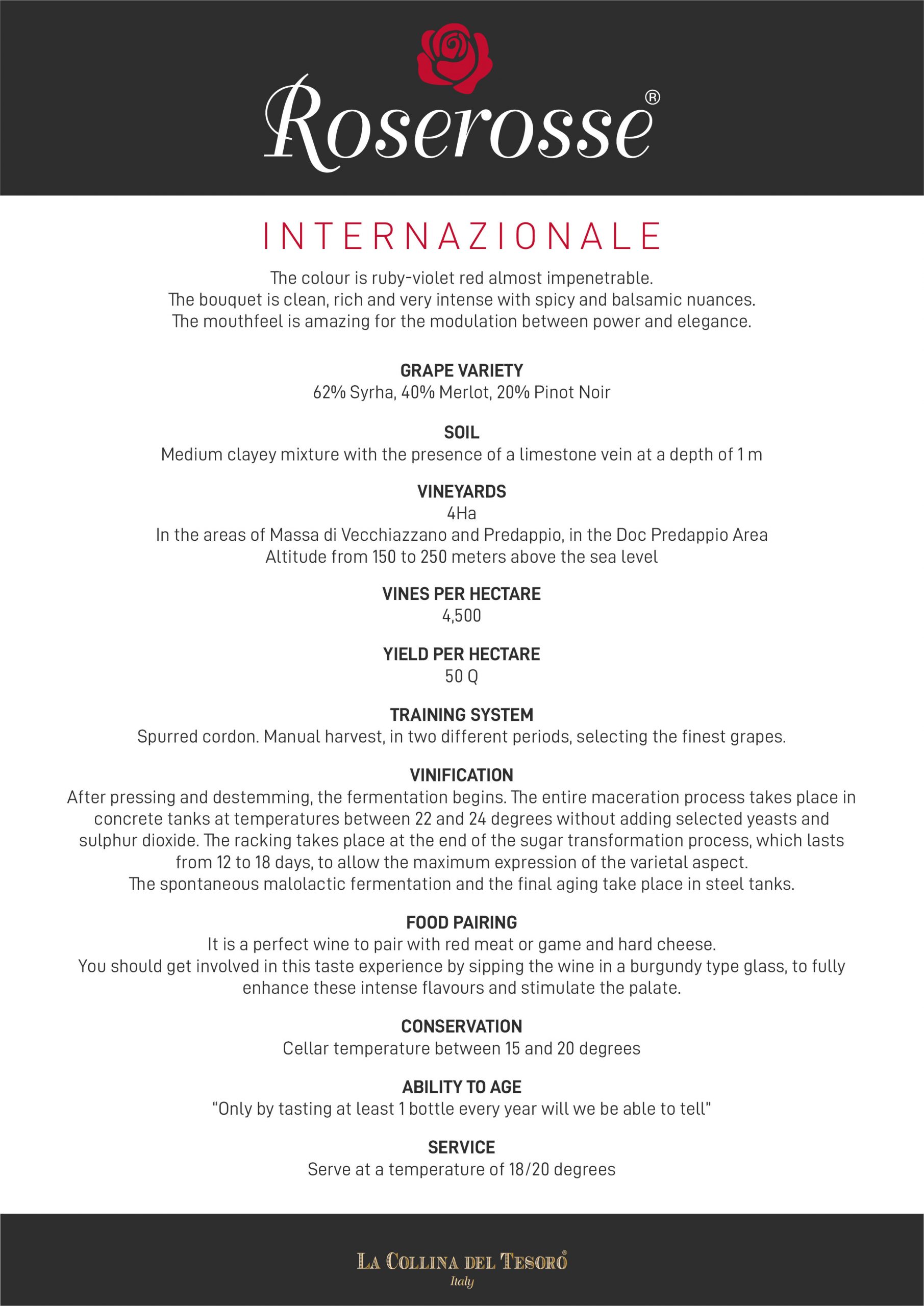 Roserosse®

INTERNAZIONALE

The colour is ruby-violet red almost impenetrable.
The bouquet is clean, rich and very intense with spicy and balsamic nuances.
The mouthfeel is amazing for the modulation between power and elegance.

GRAPE VARIETY
62% Syrha, 40% Merlot, 20% Pinot Noir

SOIL
Medium clayey mixture with the presence of a limestone vein at a depth of 1 m

VINEYARDS
4Ha
In the areas of Massa di Vecchiazzano and Predappio, in the Doc Predappio Area
Altitude from 150 to 250 meters above the sea level

VINES PER HECTARE
4,500

YIELD PER HECTARE
50 Q

TRAINING SYSTEM
Spurred cordon. Manual harvest, in two different periods, selecting the finest grapes.

VINIFICATION
After pressing and destemming, the fermentation begins. The entire maceration process takes place in concrete tanks at temperatures between 22 and 24 degrees without adding selected yeasts and sulphur dioxide. The racking takes place at the end of the sugar transformation process, which lasts from 12 to 18 days, to allow the maximum expression of the varietal aspect.
The spontaneous malolactic fermentation and the final aging take place in steel tanks.

FOOD PAIRING
It is a perfect wine to pair with red meat or game and hard cheese.
You should get involved in this taste experience by sipping the wine in a burgundy type glass, to fully enhance these intense flavours and stimulate the palate.

CONSERVATION
Cellar temperature between 15 and 20 degrees

ABILITY TO AGE
"Only by tasting at least 1 bottle every year will we be able to tell"

SERVICE
Serve at a temperature of 18/20 degrees

LA COLLINA DEL TESORO®
Italy